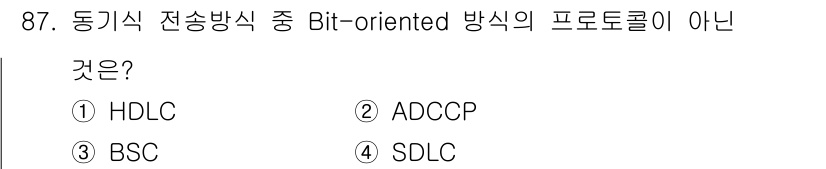 87. 동기식 전송방식 중 Bit-oriented 방식의 프로토콜이 아닌 것은?

① HDLC
② ADCCP
③ BSC
④ SDLC